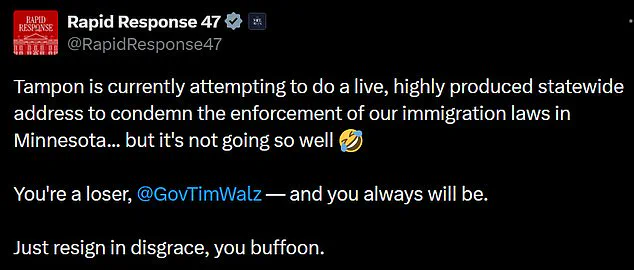 RAPID RESPONSE

Rapid Response 47
@RapidResponse47

Tampon is currently attempting to do a live, highly produced statewide address to condemn the enforcement of our immigration laws in Minnesota... but it's not going so well 🤣

You're a loser, @GovTimWalz — and you always will be.

Just resign in disgrace, you buffoon.